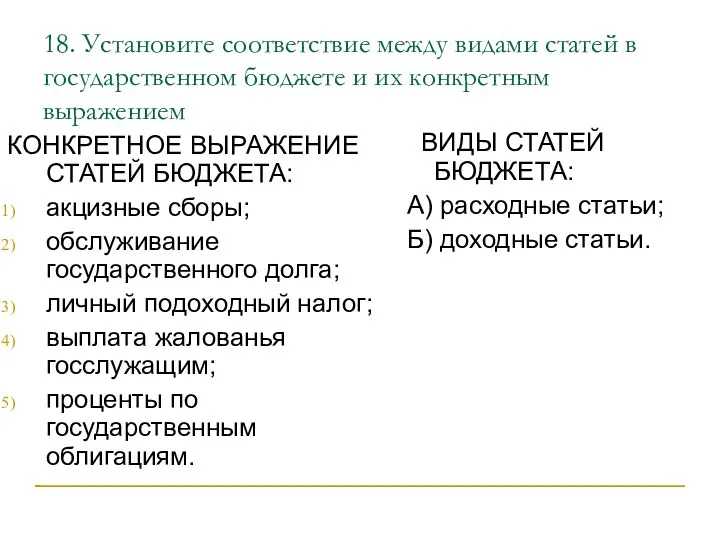 18. Установите соответствие между видами статей в государственном бюджете и их конкретным выражением

КОНКРЕТНОЕ ВЫРАЖЕНИЕ СТАТЕЙ БЮДЖЕТА:

1) акцизные сборы;
2) обслуживание государственного долга;
3) личный подоходный налог;
4) выплата жалованья госслужащим;
5) проценты по государственным облигациям.

ВИДЫ СТАТЕЙ БЮДЖЕТА:

А) расходные статьи;
Б) доходные статьи.